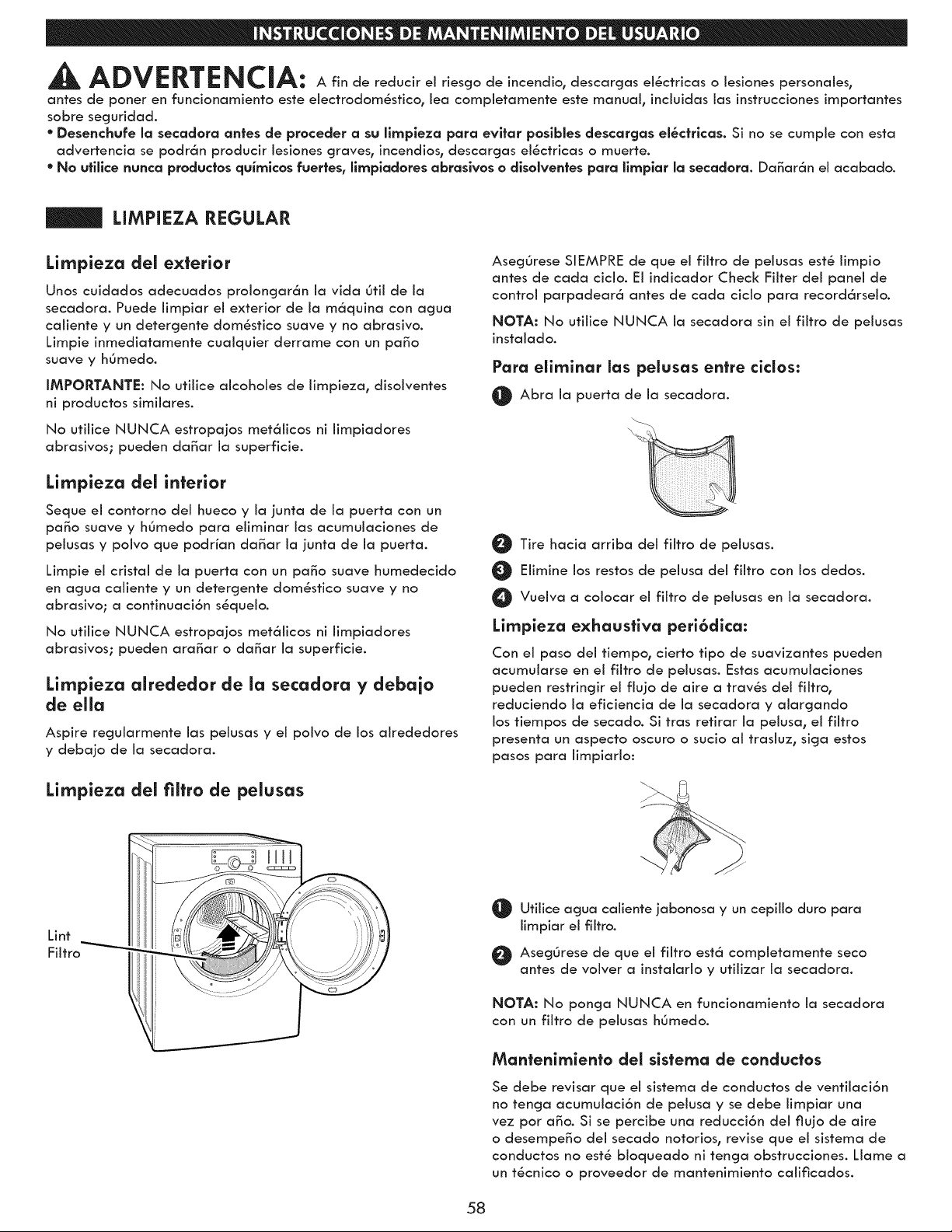 INSTRUCCIONES DE MANTENIMIENTO DEL USUARIO

ADVERTENCIA: A fin de reducir el riesgo de incendio, descargas eléctricas o lesiones personales, antes de poner en funcionamiento este electrodoméstico, lea completamente este manual, incluidas las instrucciones importantes sobre seguridad.

• Desenchufe la secadora antes de proceder a su limpieza para evitar posibles descargas eléctricas. Si no se cumple con esta advertencia se podrán producir lesiones graves, incendios, descargas eléctricas o muerte.

• No utilice nunca productos químicos fuertes, limpiadores abrasivos o disolventes para limpiar la secadora. Dañarán el acabado.

LIMPIEZA REGULAR

Limpieza del exterior

Unos cuidados adecuados prolongarán la vida útil de la secadora. Puede limpiar el exterior de la máquina con agua caliente y un detergente doméstico suave y no abrasivo. Limpie inmediatamente cualquier derrame con un paño suave y húmedo.

IMPORTANTE: No utilice alcoholes de limpieza, disolventes ni productos similares.

No utilice NUNCA estropajos metálicos ni limpiadores abrasivos; pueden dañar la superficie.

Limpieza del interior

Seque el contorno del hueco y la junta de la puerta con un paño suave y húmedo para eliminar las acumulaciones de pelusas y polvo que podrían dañar la junta de la puerta.

Limpie el cristal de la puerta con un paño suave humedecido en agua caliente y un detergente doméstico suave y no abrasivo; a continuación séquelo.

No utilice NUNCA estropajos metálicos ni limpiadores abrasivos; pueden arañar o dañar la superficie.

Limpieza alrededor de la secadora y debajo de ella

Aspire regularmente las pelusas y el polvo de los alrededores y debajo de la secadora.

Limpieza del filtro de pelusas

Lint
Filtro

Asegúrese SIEMPRE de que el filtro de pelusas esté limpio antes de cada ciclo. El indicador Check Filter del panel de control parpadeará antes de cada ciclo para recordárselo.

NOTA: No utilice NUNCA la secadora sin el filtro de pelusas instalado.

Para eliminar las pelusas entre ciclos:

1 Abra la puerta de la secadora.

2 Tire hacia arriba del filtro de pelusas.

3 Elimine los restos de pelusa del filtro con los dedos.

4 Vuelva a colocar el filtro de pelusas en la secadora.

Limpieza exhaustiva periódica:

Con el paso del tiempo, cierto tipo de suavizantes pueden acumularse en el filtro de pelusas. Estas acumulaciones pueden restringir el flujo de aire a través del filtro, reduciendo la eficiencia de la secadora y alargando los tiempos de secado. Si tras retirar la pelusa, el filtro presenta un aspecto oscuro o sucio al trasluz, siga estos pasos para limpiarlo:

1 Utilice agua caliente jabonosa y un cepillo duro para limpiar el filtro.

2 Asegúrese de que el filtro está completamente seco antes de volver a instalarlo y utilizar la secadora.

NOTA: No ponga NUNCA en funcionamiento la secadora con un filtro de pelusas húmedo.

Mantenimiento del sistema de conductos

Se debe revisar que el sistema de conductos de ventilación no tenga acumulación de pelusa y se debe limpiar una vez por año. Si se percibe una reducción del flujo de aire o desempeño del secado notorios, revise que el sistema de conductos no esté bloqueado ni tenga obstrucciones. Llame a un técnico o proveedor de mantenimiento calificados.

58